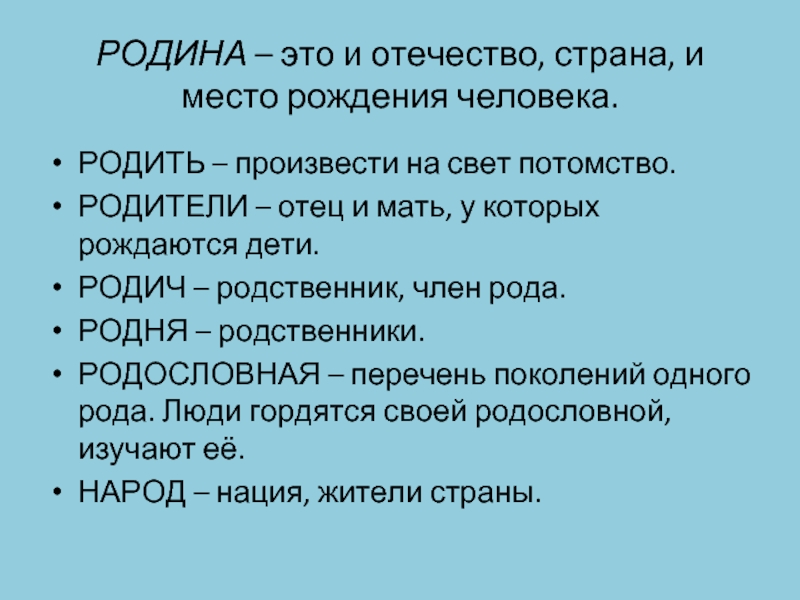 РОДИНА – это и отечество, страна, и место рождения человека.

• РОДИТЬ – произвести на свет потомство.
• РОДИТЕЛИ – отец и мать, у которых рождаются дети.
• РОДИЧ – родственник, член рода.
• РОДНЯ – родственники.
• РОДОСЛОВНАЯ – перечень поколений одного рода. Люди гордятся своей родословной, изучают её.
• НАРОД – нация, жители страны.